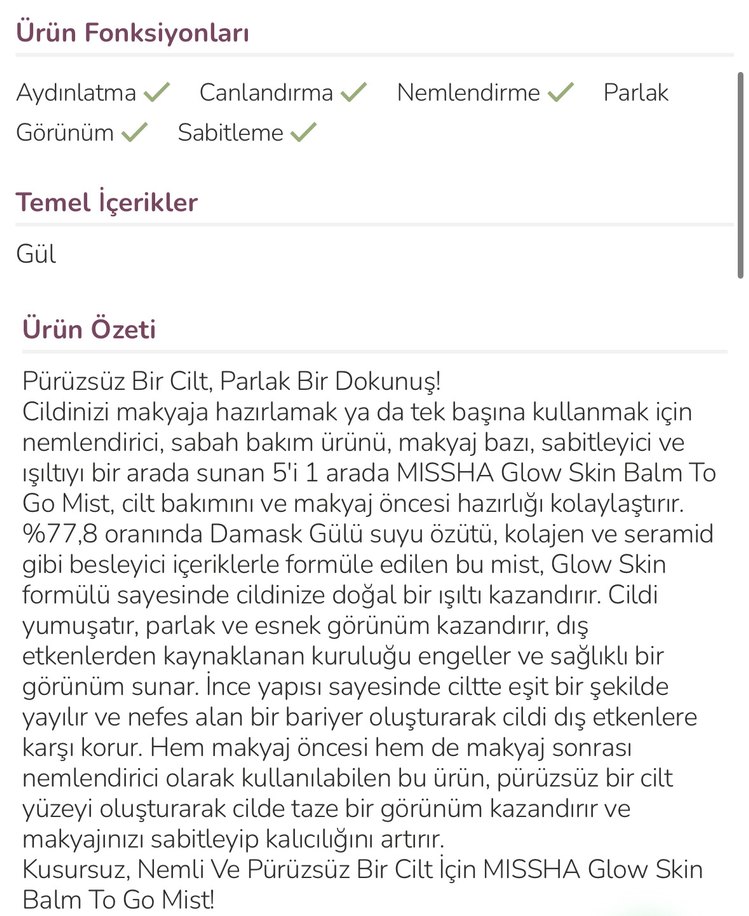 Ürün Fonksiyonları

Aydınlatma ✓ Canlandırma ✓ Nemlendirme ✓ Parlak Görünüm ✓ Sabitleme ✓

Temel İçerikler

Gül

Ürün Özeti

Pürüzsüz Bir Cilt, Parlak Bir Dokunuş!
Cildinizi makyaja hazırlamak ya da tek başına kullanmak için nemlendirici, sabah bakım ürünü, makyaj bazı, sabitleyici ve ışıltıyı bir arada sunan 5'i 1 arada MISSHA Glow Skin Balm To Go Mist, cilt bakımını ve makyaj öncesi hazırlığı kolaylaştırır. %77,8 oranında Damask Gülü suyu özütü, kolajen ve seramid gibi besleyici içeriklerle formüle edilen bu mist, Glow Skin formülü sayesinde cildinize doğal bir ışıltı kazandırır. Cildi yumuşatır, parlak ve esnek görünüm kazandırır, dış etkenlerden kaynaklanan kuruluğu engeller ve sağlıklı bir görünüm sunar. İnce yapısı sayesinde ciltte eşit bir şekilde yayılır ve nefes alan bir bariyer oluşturarak cildi dış etkenlere karşı korur. Hem makyaj öncesi hem de makyaj sonrası nemlendirici olarak kullanılabilen bu ürün, pürüzsüz bir cilt yüzeyi oluşturarak cilde taze bir görünüm kazandırır ve makyajınızı sabitleyip kalıcılığını artırır.
Kusursuz, Nemli Ve Pürüzsüz Bir Cilt İçin MISSHA Glow Skin Balm To Go Mist!